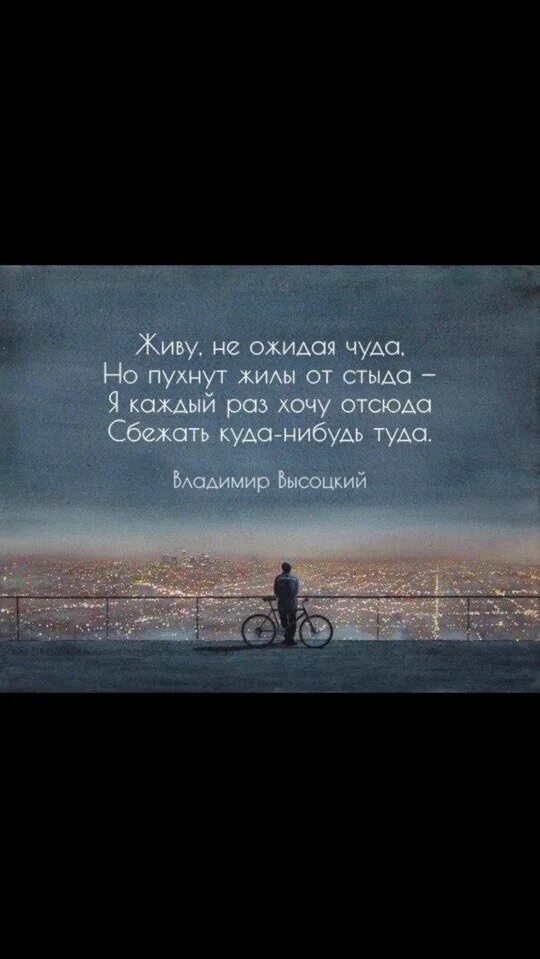 Живу, не ожидая чуда,
Но пухнут жилы от стыда –
Я каждый раз хочу отсюда
Сбежать куда-нибудь туда.

Владимир Высоцкий